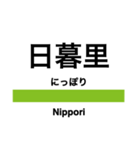 日暮里

にっぽり

Nippori